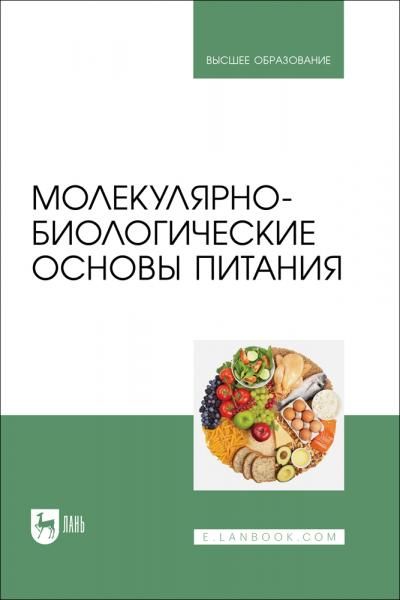 ВЫСШЕЕ ОБРАЗОВАНИЕ

МОЛЕКУЛЯРНО-БИОЛОГИЧЕСКИЕ ОСНОВЫ ПИТАНИЯ

ЛАНЬ

E.LANBOOK.COM